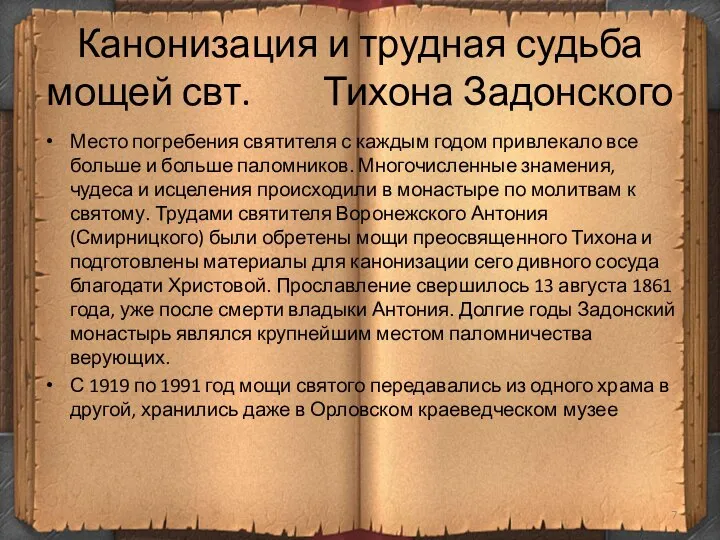 Канонизация и трудная судьба мощей свт. Тихона Задонского

• Место погребения святителя с каждым годом привлекало все больше и больше паломников. Многочисленные знамения, чудеса и исцеления происходили в монастыре по молитвам к святому. Трудами святителя Воронежского Антония (Смирницкого) были обретены мощи преосвященного Тихона и подготовлены материалы для канонизации сего дивного сосуда благодати Христовой. Прославление свершилось 13 августа 1861 года, уже после смерти владыки Антония. Долгие годы Задонский монастырь являлся крупнейшим местом паломничества верующих.
• С 1919 по 1991 год мощи святого передавались из одного храма в другой, хранились даже в Орловском краеведческом музее

7